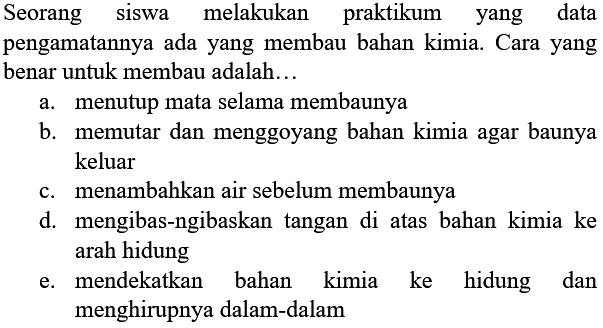 Seorang siswa melakukan praktikum yang data pengamatannya ada yang membau bahan kimia. Cara yang benar untuk membau adalah…

a. menutup mata selama membaunya
b. memutar dan menggoyang bahan kimia agar baunya keluar
c. menambahkan air sebelum membaunya
d. mengibas-ngibaskan tangan di atas bahan kimia ke arah hidung
e. mendekatkan bahan kimia ke hidung dan menghirupnya dalam-dalam